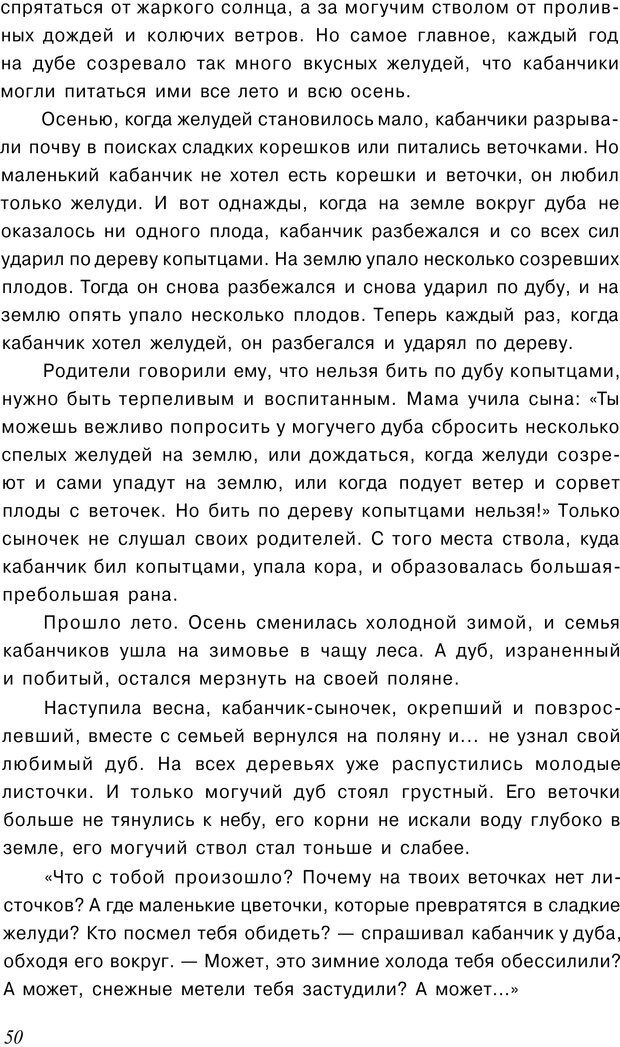 спрятаться от жаркого солнца, а за могучим стволом от проливных дождей и колючих ветров. Но самое главное, каждый год на дубе созревало так много вкусных желудей, что кабанчики могли питаться ими все лето и всю осень.

Осенью, когда желудей становилось мало, кабанчики разрывали почву в поисках сладких корешков или питались веточками. Но маленький кабанчик не хотел есть корешки и веточки, он любил только желуди. И вот однажды, когда на земле вокруг дуба не оказалось ни одного плода, кабанчик разбежался и со всех сил ударил по дереву копытцами. На землю упало несколько созревших плодов. Тогда он снова разбежался и снова ударил по дубу, и на землю опять упало несколько плодов. Теперь каждый раз, когда кабанчик хотел желудей, он разбегался и ударял по дереву.

Родители говорили ему, что нельзя бить по дубу копытцами, нужно быть терпеливым и воспитанным. Мама учила сына: «Ты можешь вежливо попросить у могучего дуба сбросить несколько спелых желудей на землю, или дождаться, когда желуди созреют и сами упадут на землю, или когда подует ветер и сорвет плоды с веточек. Но бить по дереву копытцами нельзя!» Только сыночек не слушал своих родителей. С того места ствола, куда кабанчик бил копытцами, упала кора, и образовалась большая-пребольшая рана.

Прошло лето. Осень сменилась холодной зимой, и семья кабанчиков ушла на зимовье в чащу леса. А дуб, израненный и побитый, остался мерзнуть на своей поляне.

Наступила весна, кабанчик-сыночек, окрепший и повзрослевший, вместе с семьей вернулся на поляну и... не узнал свой любимый дуб. На всех деревьях уже распустились молодые листочки. И только могучий дуб стоял грустный. Его веточки больше не тянулись к небу, его корни не искали воду глубоко в земле, его могучий ствол стал тоньше и слабее.

«Что с тобой произошло? Почему на твоих веточках нет листочков? А где маленькие цветочки, которые превратятся в сладкие желуди? Кто посмел тебя обидеть? — спрашивал кабанчик у дуба, обходя его вокруг. — Может, это зимние холода тебя обессилили? А может, снежные метели тебя застудили? А может...»

50